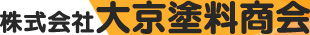 株式会社大京塗料商会